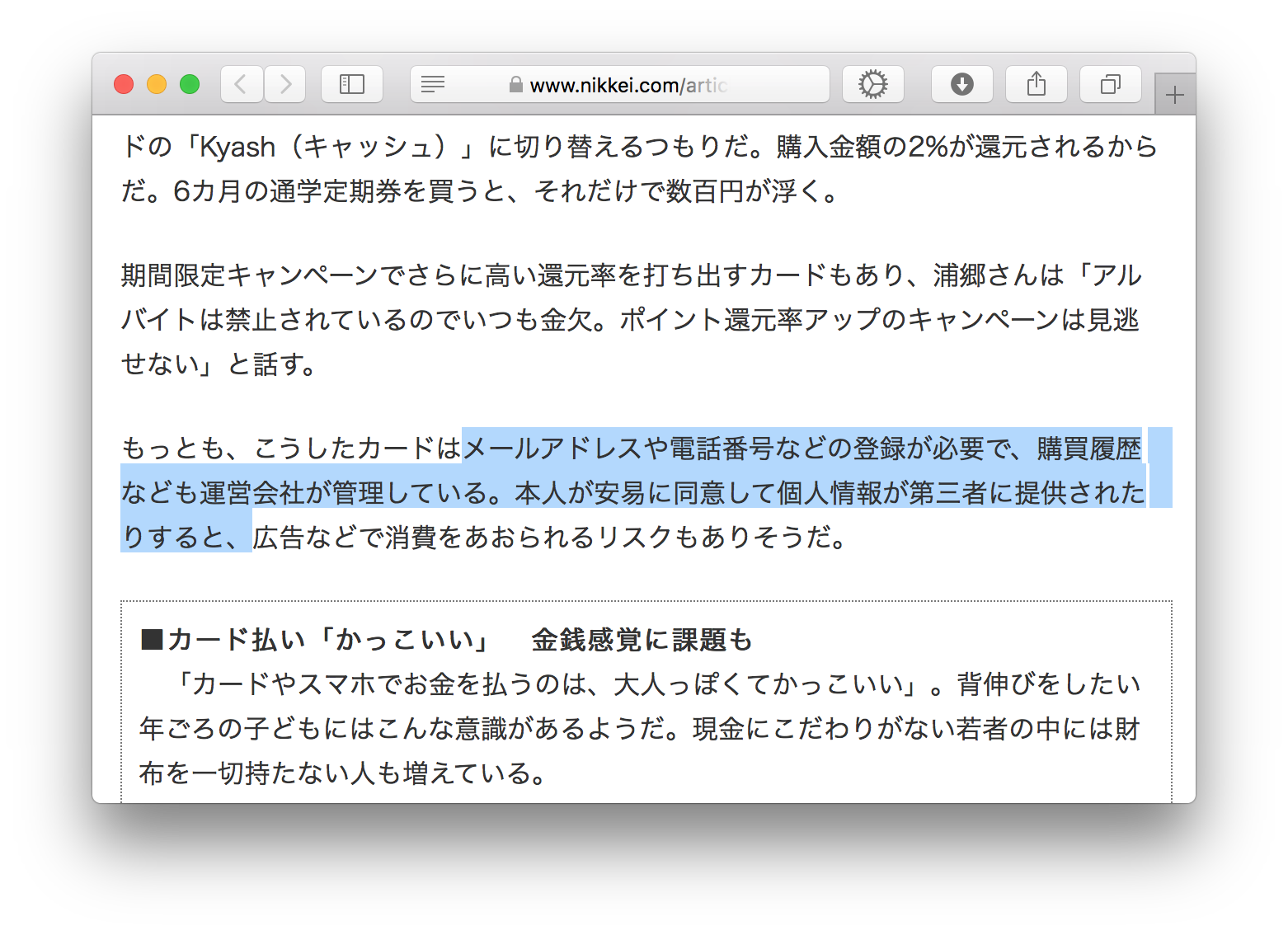 www.nikkei.com/artic

ドの「Kyash（キャッシュ）」に切り替えるつもりだ。購入金額の2%が還元されるからだ。6カ月の通学定期券を買うと、それだけで数百円が浮く。

期間限定キャンペーンでさらに高い還元率を打ち出すカードもあり、浦郷さんは「アルバイトは禁止されているのでいつも金欠。ポイント還元率アップのキャンペーンは見逃せない」と話す。

もっとも、こうしたカードはメールアドレスや電話番号などの登録が必要で、購買履歴なども運営会社が管理している。本人が安易に同意して個人情報が第三者に提供されたりすると、広告などで消費をあおられるリスクもありそうだ。

■カード払い「かっこいい」　金銭感覚に課題も
「カードやスマホでお金を払うのは、大人っぽくてかっこいい」。背伸びをしたい年ごろの子どもにはこんな意識があるようだ。現金にこだわりがない若者の中には財布を一切持たない人も増えている。